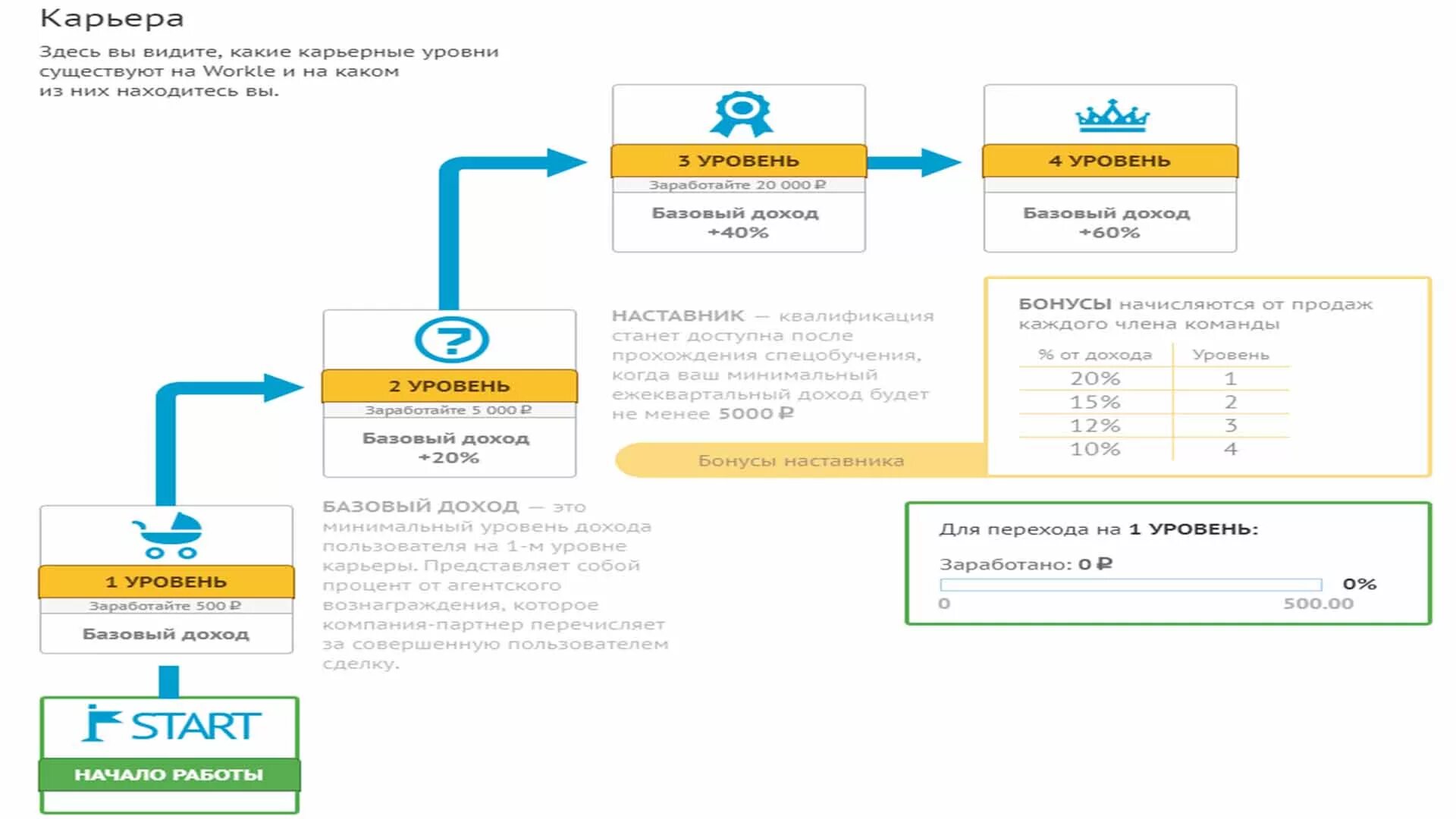 Карьера

Здесь вы видите, какие карьерные уровни существуют на Workle и на каком из них находитесь вы.

3 УРОВЕНЬ
Заработайте 20 000 ₽
Базовый доход +40%

4 УРОВЕНЬ
Базовый доход +60%

2 УРОВЕНЬ
Заработайте 5 000 ₽
Базовый доход +20%

НАСТАВНИК — квалификация станет доступна после прохождения спецобучения, когда ваш минимальный ежеквартальный доход будет не менее 5000 ₽

Бонусы наставника

БОНУСЫ начисляются от продаж каждого члена команды

| % от дохода | Уровень |
|---|---|
| 20% | 1 |
| 15% | 2 |
| 12% | 3 |
| 10% | 4 |

1 УРОВЕНЬ
Заработайте 500 ₽
Базовый доход

БАЗОВЫЙ ДОХОД — это минимальный уровень дохода пользователя на 1-м уровне карьеры. Представляет собой процент от агентского вознаграждения, которое компания-партнер перечисляет за совершенную пользователем сделку.

Для перехода на 1 УРОВЕНЬ:
Заработано: 0 ₽
0%
0
500.00

START
НАЧАЛО РАБОТЫ